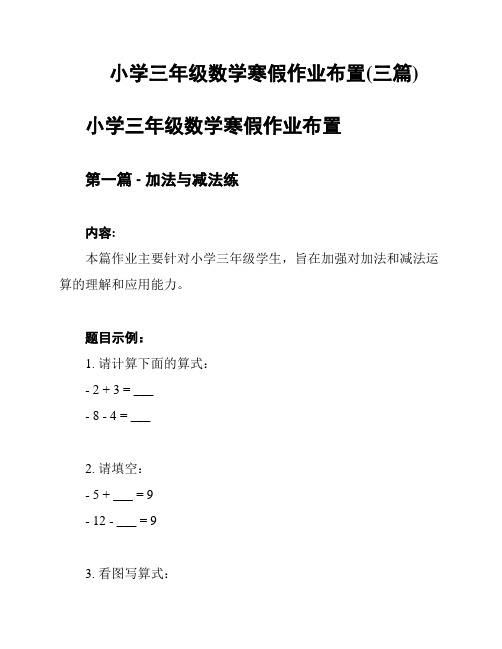 小学三年级数学寒假作业布置(三篇)

小学三年级数学寒假作业布置

第一篇 - 加法与减法练

内容:

本篇作业主要针对小学三年级学生，旨在加强对加法和减法运算的理解和应用能力。

题目示例:

1. 请计算下面的算式:

- 2 + 3 = ___

- 8 - 4 = ___

2. 请填空:

- 5 + ___ = 9

- 12 - ___ = 9

3. 看图写算式: